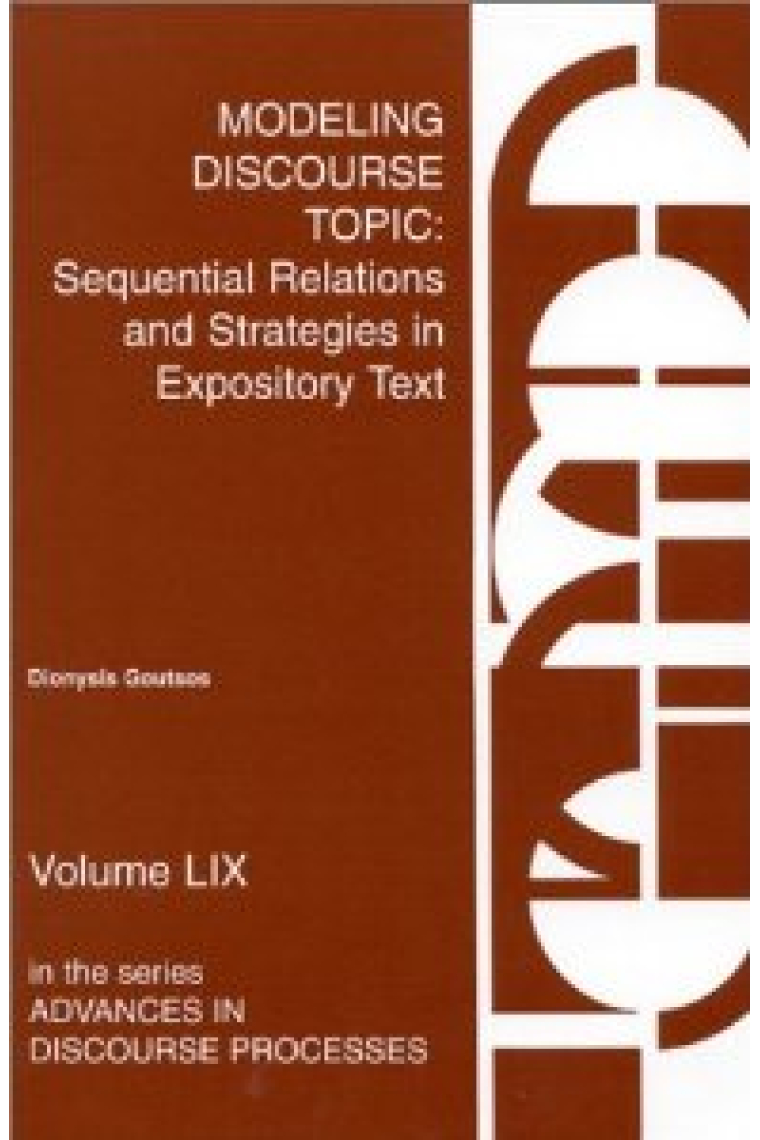 MODELING DISCOURSE TOPIC: Sequential Relations and Strategies in Expository Text

Dionysis Goutsos

Volume LIX

in the series
ADVANCES IN DISCOURSE PROCESSES